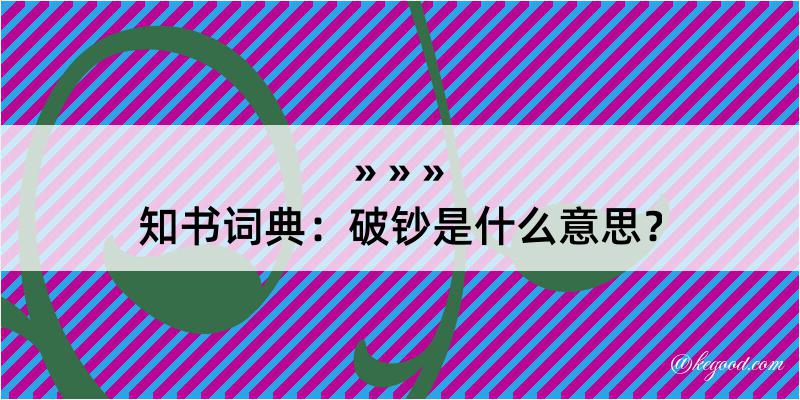 » » »
知书词典：破钞是什么意思？

@kegood.com